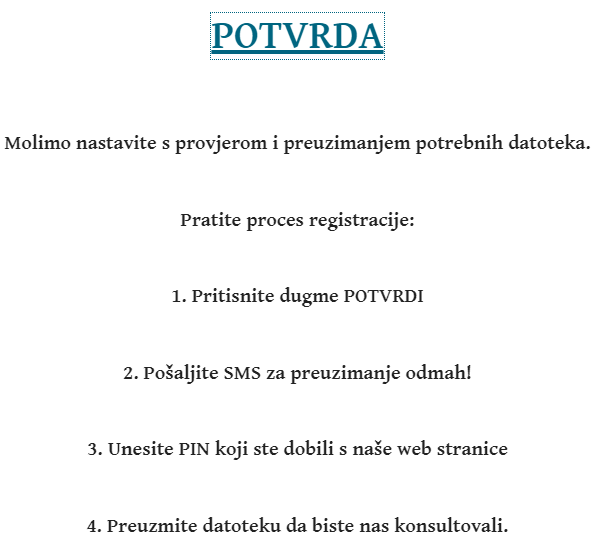 POTVRDA

Molimo nastavite s provjerom i preuzimanjem potrebnih datoteka.

Pratite proces registracije:

1. Pritisnite dugme POTVRDI

2. Pošaljite SMS za preuzimanje odmah!

3. Unesite PIN koji ste dobili s naše web stranice

4. Preuzmite datoteku da biste nas konsultovali.